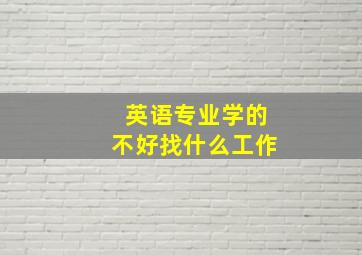 英语专业学的
不好找什么工作